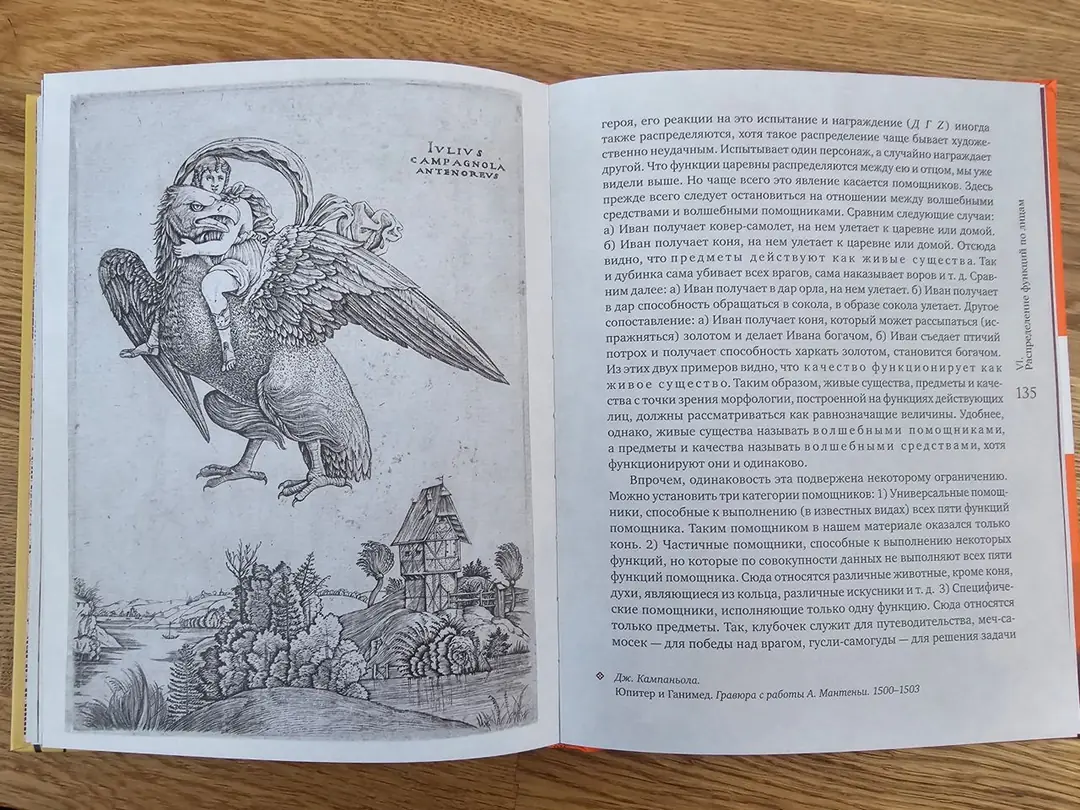 IVLIVS CAMPAGNOLA ANTENOREVS

героя, его реакции на это испытание и награждение (Д Г Z) иногда также распределяются, хотя такое распределение чаще бывает художественно неудачным. Испытывает один персонаж, а случайно награждает другой. Что функции царевны распределяются между ею и отцом, мы уже видели выше. Но чаще всего это явление касается помощников. Здесь прежде всего следует остановиться на отношении между волшебными средствами и волшебными помощниками. Сравним следующие случаи: а) Иван получает ковер-самолет, на нем улетает к царевне или домой. б) Иван получает коня, на нем улетает к царевне или домой. Отсюда видно, что предметы действуют как живые существа. Так и дубинка сама убивает всех врагов, сама наказывает воров и т. д. Сравним далее: а) Иван получает в дар орла, на нем улетает. б) Иван получает в дар способность обращаться в сокола, в образе сокола улетает. Другое сопоставление: а) Иван получает коня, который может рассыпаться (испражняться) золотом и делает Ивана богачом, б) Иван съедает птичий потрох и получает способность харкать золотом, становится богачом. Из этих двух примеров видно, что качество функционирует как живое существо. Таким образом, живые существа, предметы и качества с точки зрения морфологии, построенной на функциях действующих лиц, должны рассматриваться как равнозначащие величины. Удобнее, однако, живые существа называть волшебными помощниками, а предметы и качества называть волшебными средствами, хотя функционируют они и одинаково.

Впрочем, одинаковость эта подвержена некоторому ограничению. Можно установить три категории помощников: 1) Универсальные помощники, способные к выполнению (в известных видах) всех пяти функций помощника. Таким помощником в нашем материале оказался только конь. 2) Частичные помощники, способные к выполнению некоторых функций, но которые по совокупности данных не выполняют всех пяти функций помощника. Сюда относятся различные животные, кроме коня, духи, являющиеся из кольца, различные искусники и т. д. 3) Специфические помощники, исполняющие только одну функцию. Сюда относятся только предметы. Так, клубочек служит для путеводительства, меч-самосек — для победы над врагом, гусли-самогуды — для решения задачи

VI. Распределение функций по лицам

135

Дж. Кампаньола.
Юпитер и Ганимед. Гравюра с работы А. Мантеньи. 1500–1503